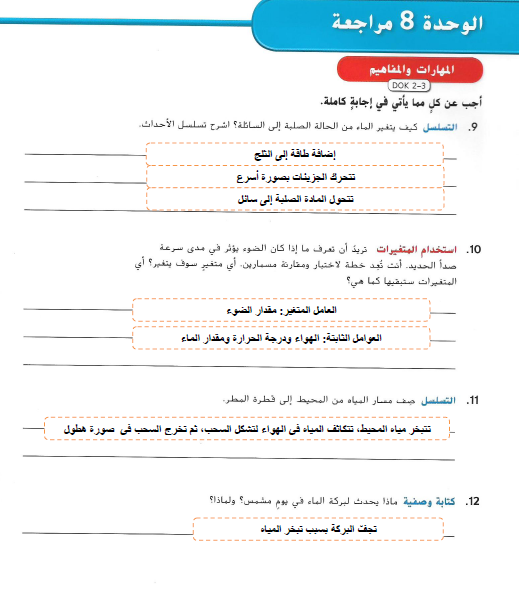 الوحدة 8 مراجعة

المهارات والمفاهيم
DOK 2-3

أجب عن كلٍ مما يأتي في إجابةٍ كاملة.

9. التسلسل كيف يتغير الماء من الحالة الصلبة إلى السائلة؟ اشرح تسلسل الأحداث.

إضافة طاقة إلى الثلج

تتحرك الجزيئات بصورة أسرع

تتحول المادة الصلبة إلى سائل

10. استخدام المتغيرات تريدُ أن تعرف ما إذا كان الضوء يؤثر في مدى سرعة صدأ الحديد. أنت تُعِد خطة لاختبار ومقارنة مسمارين. أي متغيرٍ سوف يتغير؟ أي المتغيرات ستبقيها كما هي؟

العامل المتغير: مقدار الضوء

العوامل الثابتة: الهواء ودرجة الحرارة ومقدار الماء

11. التسلسل صِف مسار المياه من المحيط إلى قطرة المطر.

تتبخر مياه المحيط، تتكاثف المياه فى الهواء لتشكل السحب، ثم تخرج السحب فى صورة هطول

12. كتابة وصفية ماذا يحدث لبركة الماء في يومٍ مشمس؟ ولماذا؟

تجف البركة بسبب تبخر المياه